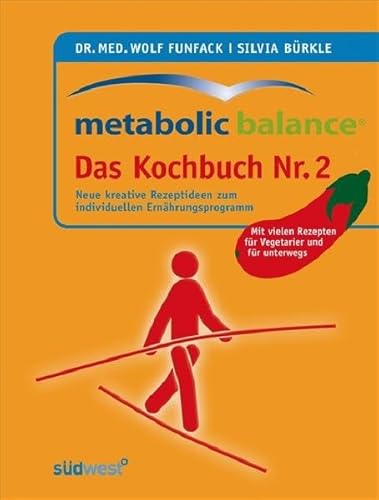 DR. MED. WOLF FUNFACK | SILVIA BÜRKLE

metabolic balance®

Das Kochbuch Nr. 2

Neue kreative Rezeptideen zum individuellen Ernährungsprogramm

Mit vielen Rezepten für Vegetarier und für unterwegs

südwest